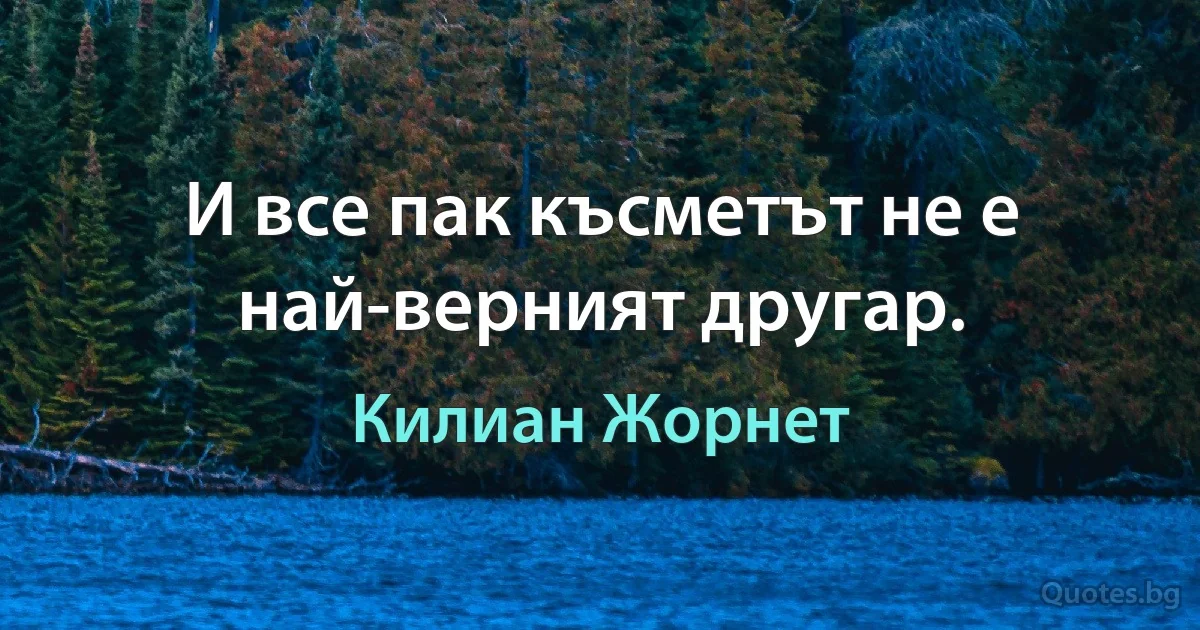 И все пак късметът не е най-верният другар.

Килиан Жорнет

Quotes.bg